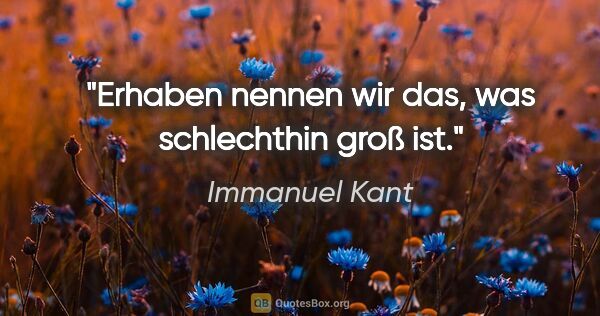 "Erhaben nennen wir das, was schlechthin groß ist."

Immanuel Kant

QB QuotesBox.org